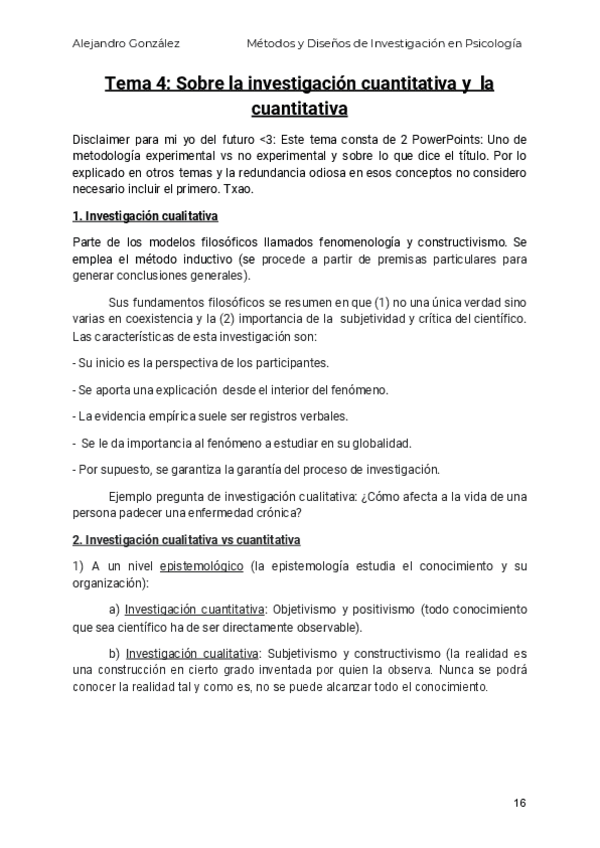 Alejandro González Métodos y Diseños de Investigación en Psicología

Tema 4: Sobre la investigación cuantitativa y la cuantitativa

Disclaimer para mi yo del futuro <3: Este tema consta de 2 PowerPoints: Uno de metodología experimental vs no experimental y sobre lo que dice el título. Por lo explicado en otros temas y la redundancia odiosa en esos conceptos no considero necesario incluir el primero. Txao.

1. Investigación cualitativa

Parte de los modelos filosóficos llamados fenomenología y constructivismo. Se emplea el método inductivo (se procede a partir de premisas particulares para generar conclusiones generales).

Sus fundamentos filosóficos se resumen en que (1) no una única verdad sino varias en coexistencia y la (2) importancia de la subjetividad y crítica del científico. Las características de esta investigación son:

- Su inicio es la perspectiva de los participantes.

- Se aporta una explicación desde el interior del fenómeno.

- La evidencia empírica suele ser registros verbales.

- Se le da importancia al fenómeno a estudiar en su globalidad.

- Por supuesto, se garantiza la garantía del proceso de investigación.

Ejemplo pregunta de investigación cualitativa: ¿Cómo afecta a la vida de una persona padecer una enfermedad crónica?

2. Investigación cualitativa vs cuantitativa

1) A un nivel epistemológico (la epistemología estudia el conocimiento y su organización):

a) Investigación cuantitativa: Objetivismo y positivismo (todo conocimiento que sea científico ha de ser directamente observable).

b) Investigación cualitativa: Subjetivismo y constructivismo (la realidad es una construcción en cierto grado inventada por quien la observa. Nunca se podrá conocer la realidad tal y como es, no se puede alcanzar todo el conocimiento.

16